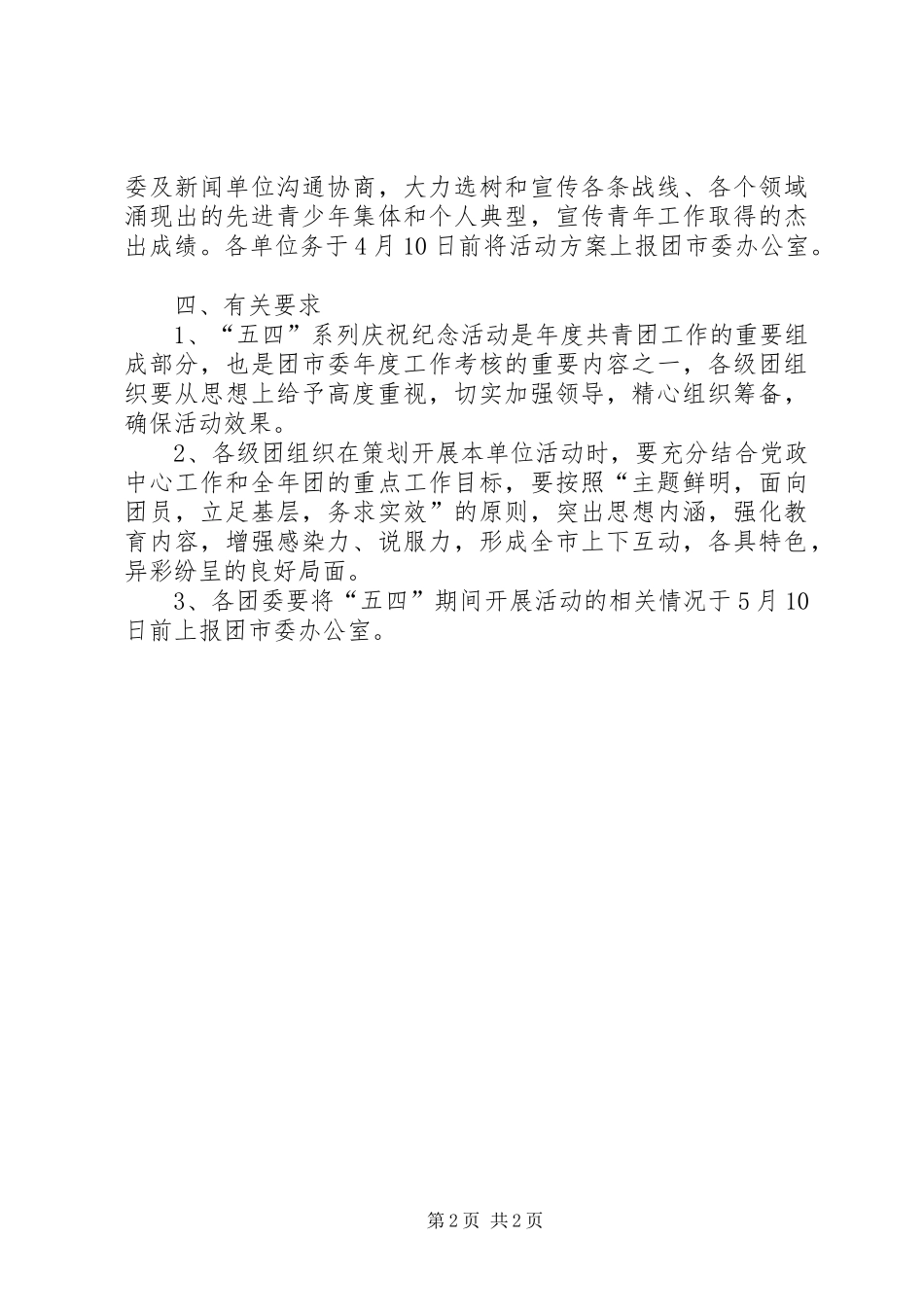 委及新闻单位沟通协商，大力选树和宣传各条战线、各个领域涌现出的先进青少年集体和个人典型，宣传青年工作取得的杰出成绩。各单位务于4月10日前将活动方案上报团市委办公室。

四、有关要求

1、“五四”系列庆祝纪念活动是年度共青团工作的重要组成部分，也是团市委年度工作考核的重要内容之一，各级团组织要从思想上给予高度重视，切实加强领导，精心组织筹备，确保活动效果。

2、各级团组织在策划开展本单位活动时，要充分结合党政中心工作和全年团的重点工作目标，要按照“主题鲜明，面向团员，立足基层，务求实效”的原则，突出思想内涵，强化教育内容，增强感染力、说服力，形成全市上下互动，各具特色，异彩纷呈的良好局面。

3、各团委要将“五四”期间开展活动的相关情况于5月10日前上报团市委办公室。

第2页 共2页